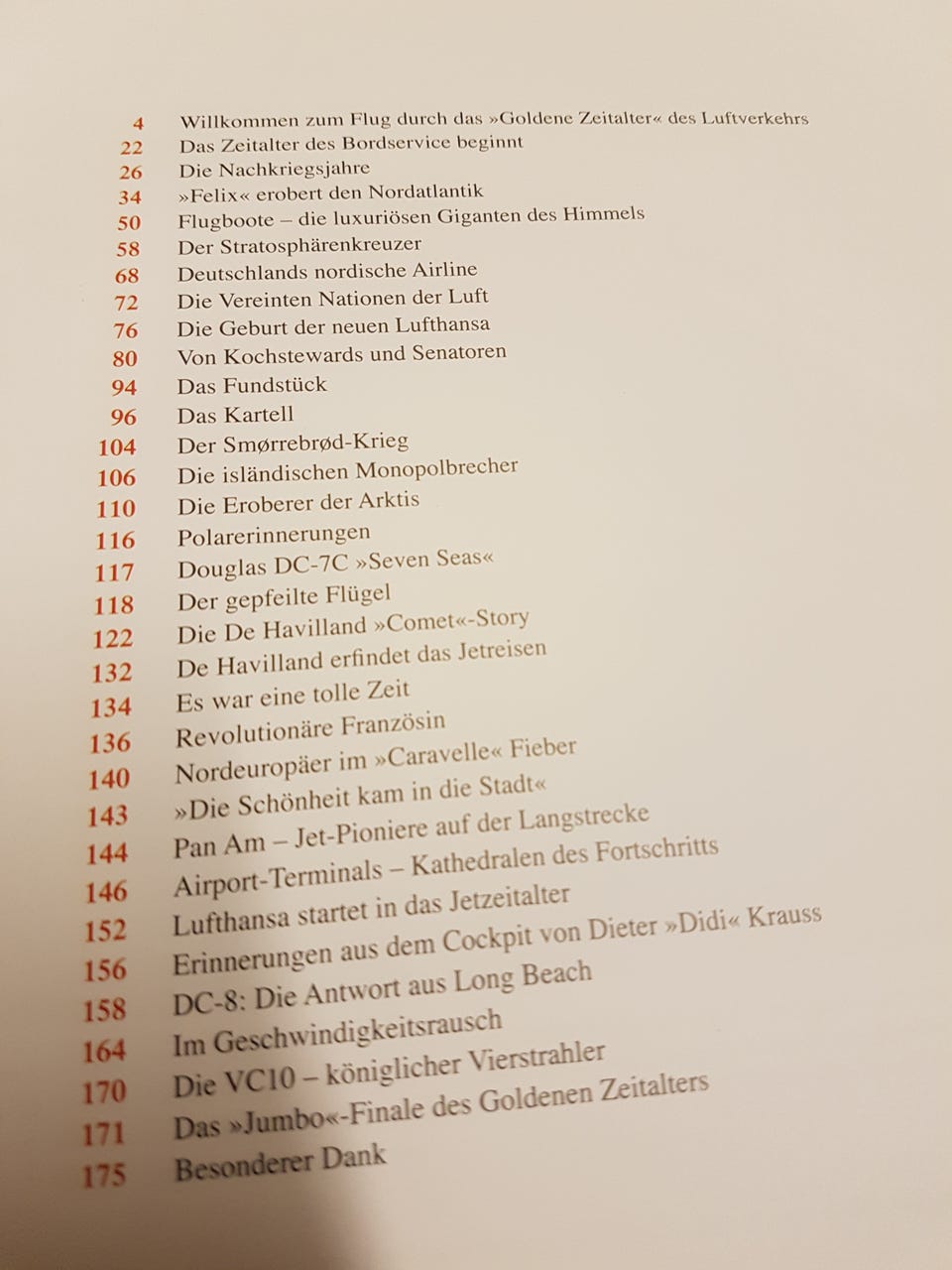 4 Willkommen zum Flug durch das »Goldene Zeitalter« des Luftverkehrs
22 Das Zeitalter des Bordservice beginnt
26 Die Nachkriegsjahre
34 »Felix« erobert den Nordatlantik
50 Flugboote – die luxuriösen Giganten des Himmels
58 Der Stratosphärenkreuzer
68 Deutschlands nordische Airline
72 Die Vereinten Nationen der Luft
76 Die Geburt der neuen Lufthansa
80 Von Kochstewards und Senatoren
94 Das Fundstück
96 Das Kartell
104 Der Smørrebrød-Krieg
106 Die isländischen Monopolbrecher
110 Die Eroberer der Arktis
116 Polarerinnerungen
117 Douglas DC-7C »Seven Seas«
118 Der gepfeilte Flügel
122 Die De Havilland »Comet«-Story
132 De Havilland erfindet das Jetreisen
134 Es war eine tolle Zeit
136 Revolutionäre Französin
140 Nordeuropäer im »Caravelle« Fieber
143 »Die Schönheit kam in die Stadt«
144 Pan Am – Jet-Pioniere auf der Langstrecke
146 Airport-Terminals – Kathedralen des Fortschritts
152 Lufthansa startet in das Jetzeitalter
156 Erinnerungen aus dem Cockpit von Dieter »Didi« Krauss
158 DC-8: Die Antwort aus Long Beach
164 Im Geschwindigkeitsrausch
170 Die VC10 – königlicher Vierstrahler
171 Das »Jumbo«-Finale des Goldenen Zeitalters
175 Besonderer Dank